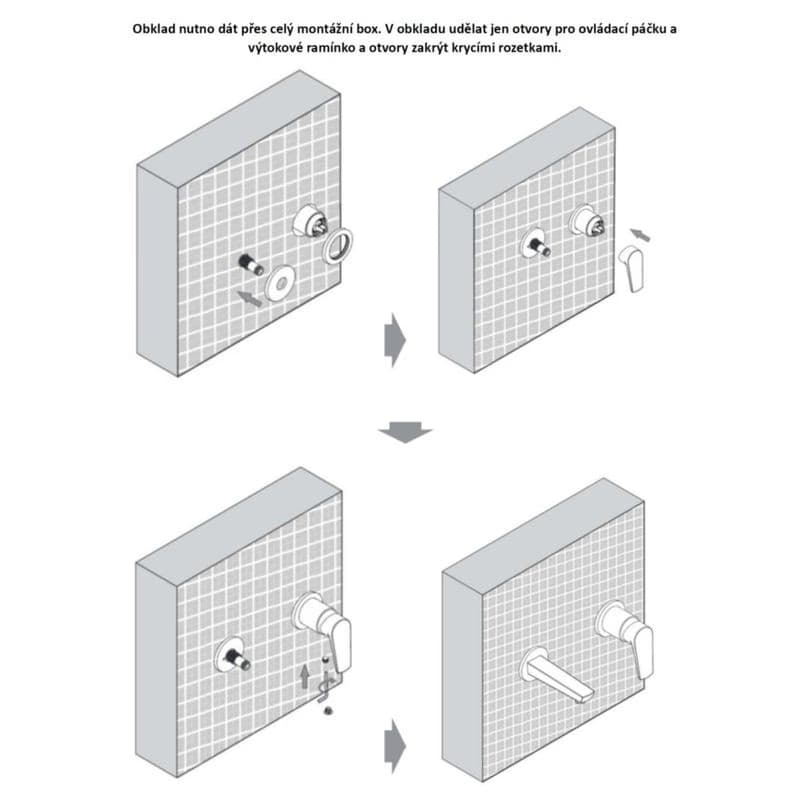 Obklad nutno dát přes celý montážní box. V obkladu udělat jen otvory pro ovládací páčku a výtokové ramínko a otvory zakrýt krycími rozetkami.